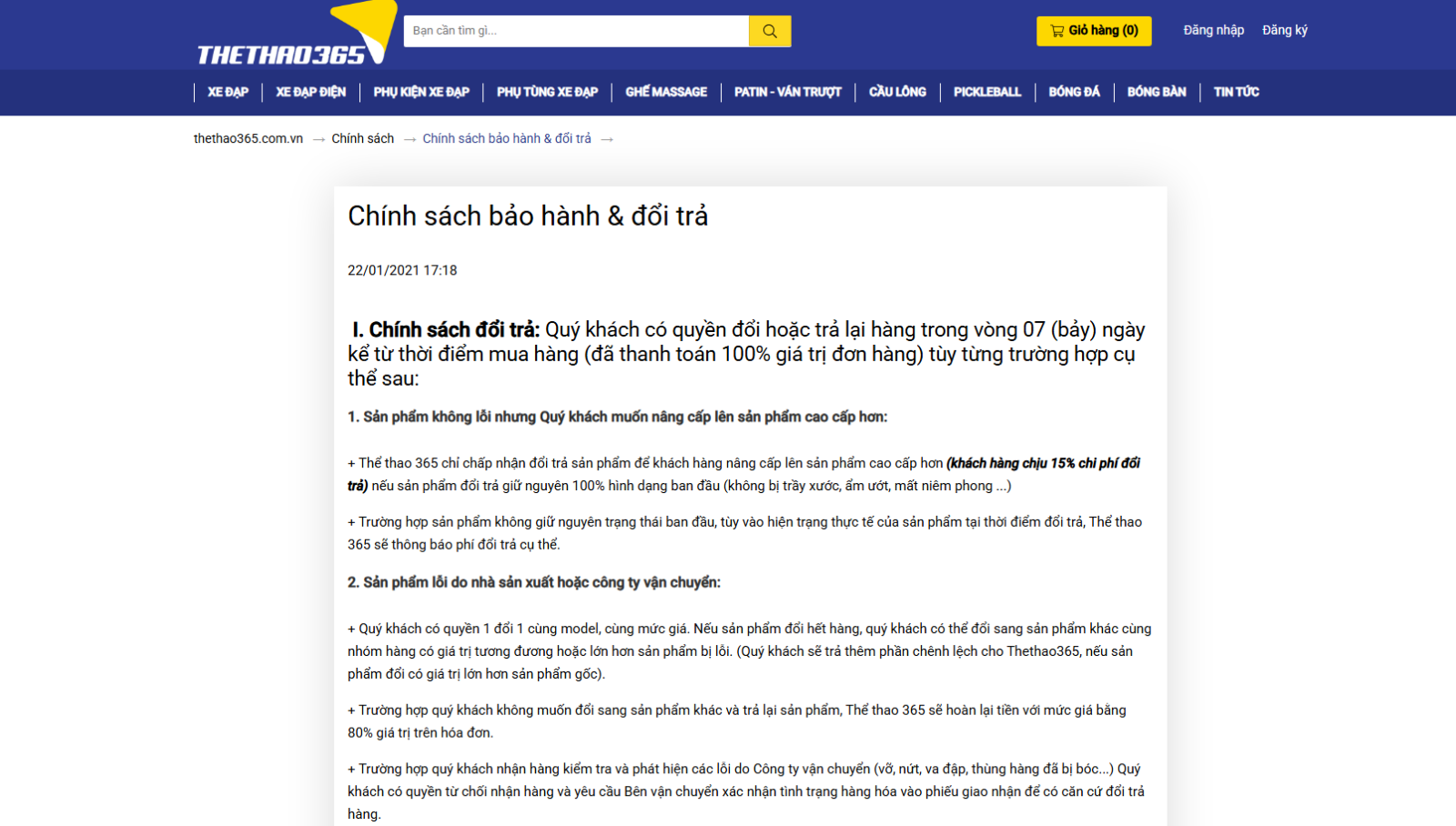 THETHAO365

Bạn cần tìm gì...

Giỏ hàng (0)

Đăng nhập Đăng ký

XE ĐẠP | XE ĐẠP ĐIỆN | PHỤ KIỆN XE ĐẠP | PHỤ TÙNG XE ĐẠP | GHẾ MASSAGE | PATIN - VÁN TRƯỢT | CẦU LÔNG | PICKLEBALL | BÓNG ĐÁ | BÓNG BÀN | TIN TỨC

thethao365.com.vn → Chính sách → Chính sách bảo hành & đổi trả →

Chính sách bảo hành & đổi trả

22/01/2021 17:18

I. Chính sách đổi trả: Quý khách có quyền đổi hoặc trả lại hàng trong vòng 07 (bảy) ngày kể từ thời điểm mua hàng (đã thanh toán 100% giá trị đơn hàng) tùy từng trường hợp cụ thể sau:

1. Sản phẩm không lỗi nhưng Quý khách muốn nâng cấp lên sản phẩm cao cấp hơn:

+ Thể thao 365 chỉ chấp nhận đổi trả sản phẩm để khách hàng nâng cấp lên sản phẩm cao cấp hơn (khách hàng chịu 15% chi phí đổi trả) nếu sản phẩm đổi trả giữ nguyên 100% hình dạng ban đầu (không bị trầy xước, ẩm ướt, mất niêm phong ...)

+ Trường hợp sản phẩm không giữ nguyên trạng thái ban đầu, tùy vào hiện trạng thực tế của sản phẩm tại thời điểm đổi trả, Thể thao 365 sẽ thông báo phí đổi trả cụ thể.

2. Sản phẩm lỗi do nhà sản xuất hoặc công ty vận chuyển:

+ Quý khách có quyền 1 đổi 1 cùng model, cùng mức giá. Nếu sản phẩm đổi hết hàng, quý khách có thể đổi sang sản phẩm khác cùng nhóm hàng có giá trị tương đương hoặc lớn hơn sản phẩm bị lỗi. (Quý khách sẽ trả thêm phần chênh lệch cho Thethao365, nếu sản phẩm đổi có giá trị lớn hơn sản phẩm gốc).

+ Trường hợp quý khách không muốn đổi sang sản phẩm khác và trả lại sản phẩm, Thể thao 365 sẽ hoàn lại tiền với mức giá bằng 80% giá trị trên hóa đơn.

+ Trường hợp quý khách nhận hàng kiểm tra và phát hiện các lỗi do Công ty vận chuyển (vỡ, nứt, va đập, thùng hàng đã bị bóc...) Quý khách có quyền từ chối nhận hàng và yêu cầu Bên vận chuyển xác nhận tình trạng hàng hóa vào phiếu giao nhận để có căn cứ đổi trả hàng.